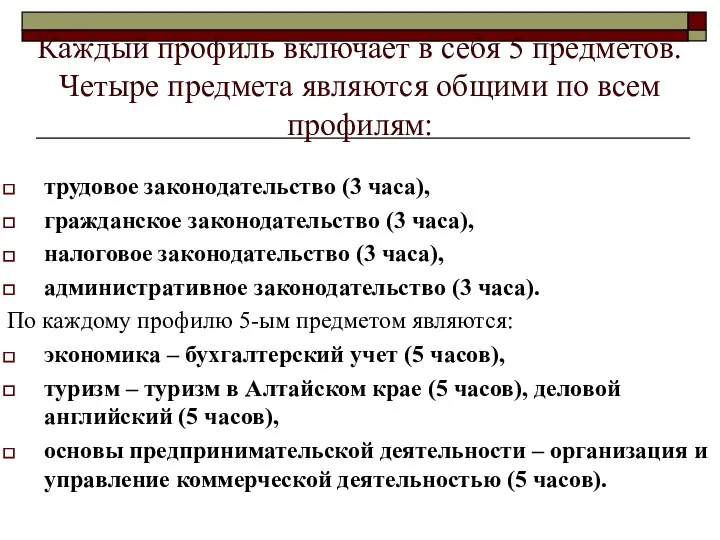 Каждый профиль включает в себя 5 предметов. Четыре предмета являются общими по всем профилям:

трудовое законодательство (3 часа),
гражданское законодательство (3 часа),
налоговое законодательство (3 часа),
административное законодательство (3 часа).

По каждому профилю 5-ым предметом являются:

экономика – бухгалтерский учет (5 часов),
туризм – туризм в Алтайском крае (5 часов), деловой английский (5 часов),
основы предпринимательской деятельности – организация и управление коммерческой деятельностью (5 часов).